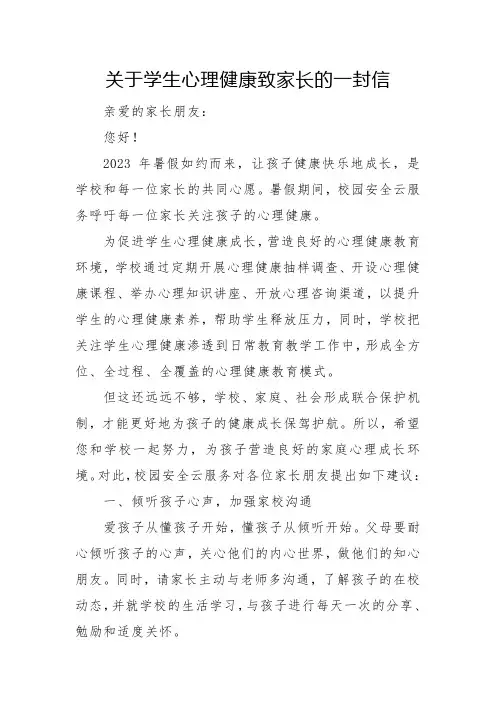 关于学生心理健康致家长的一封信

亲爱的家长朋友：

您好！

2023 年暑假如约而来，让孩子健康快乐地成长，是学校和每一位家长的共同心愿。暑假期间，校园安全云服务呼吁每一位家长关注孩子的心理健康。

为促进学生心理健康成长，营造良好的心理健康教育环境，学校通过定期开展心理健康抽样调查、开设心理健康课程、举办心理知识讲座、开放心理咨询渠道，以提升学生的心理健康素养，帮助学生释放压力，同时，学校把关注学生心理健康渗透到日常教育教学工作中，形成全方位、全过程、全覆盖的心理健康教育模式。

但这还远远不够，学校、家庭、社会形成联合保护机制，才能更好地为孩子的健康成长保驾护航。所以，希望您和学校一起努力，为孩子营造良好的家庭心理成长环境。对此，校园安全云服务对各位家长朋友提出如下建议：

一、倾听孩子心声，加强家校沟通

爱孩子从懂孩子开始，懂孩子从倾听开始。父母要耐心倾听孩子的心声，关心他们的内心世界，做他们的知心朋友。同时，请家长主动与老师多沟通，了解孩子的在校动态，并就学校的生活学习，与孩子进行每天一次的分享、勉励和适度关怀。